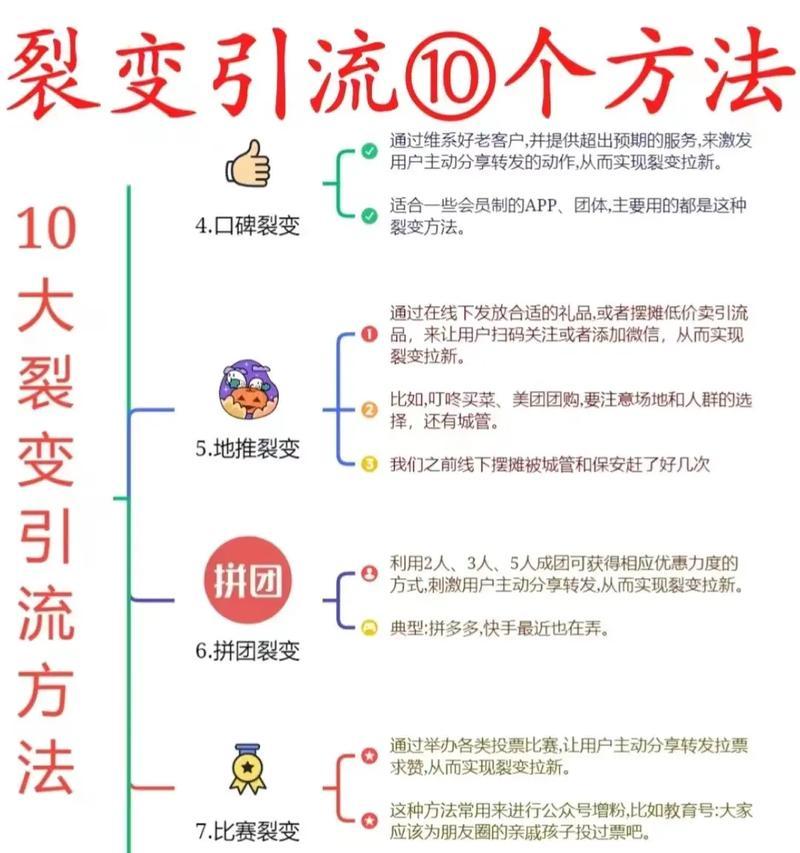 裂变引流⑩个方法

10大裂变引流方法

4.口碑裂变

通过维系好老客户,并提供超出预期的服务,来激发用户主动分享转发的动作,从而实现裂变拉新。

适合一些会员制的APP、团体,主要用的都是这种裂变方法。

5.地推裂变

通过在线下发放合适的礼品,或者摆摊低价卖引流品，来让用户扫码关注或者添加微信，从而实现裂变拉新。

比如,叮咚买菜、美团团购,要注意场地和人群的选择，还有城管。

我们之前线下摆摊被城管和保安赶了好几次

拼团

6.拼团裂变

利用2人、3人、5人成团可获得相应优惠力度的方式,刺激用户主动分享转发,从而实现裂变拉新。

典型:拼多多,快手最近也在弄。

7.比赛裂变

通过举办各类投票比赛,让用户主动分享转发拉票求赞,从而实现裂变拉新。

这种方法常用来进行公众号增粉,比如教育号:大家应该为朋友圈的亲戚孩子投过票吧。